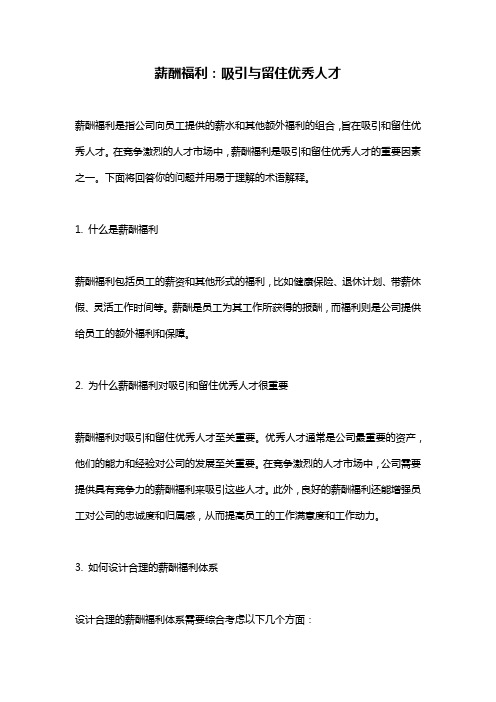 薪酬福利：吸引与留住优秀人才

薪酬福利是指公司向员工提供的薪水和其他额外福利的组合，旨在吸引和留住优秀人才。在竞争激烈的人才市场中，薪酬福利是吸引和留住优秀人才的重要因素之一。下面将回答你的问题并用易于理解的术语解释。

1. 什么是薪酬福利

薪酬福利包括员工的薪资和其他形式的福利，比如健康保险、退休计划、带薪休假、灵活工作时间等。薪酬是员工为其工作所获得的报酬，而福利则是公司提供给员工的额外福利和保障。

2. 为什么薪酬福利对吸引和留住优秀人才很重要

薪酬福利对吸引和留住优秀人才至关重要。优秀人才通常是公司最重要的资产，他们的能力和经验对公司的发展至关重要。在竞争激烈的人才市场中，公司需要提供具有竞争力的薪酬福利来吸引这些人才。此外，良好的薪酬福利还能增强员工对公司的忠诚度和归属感，从而提高员工的工作满意度和工作动力。

3. 如何设计合理的薪酬福利体系

设计合理的薪酬福利体系需要综合考虑以下几个方面：